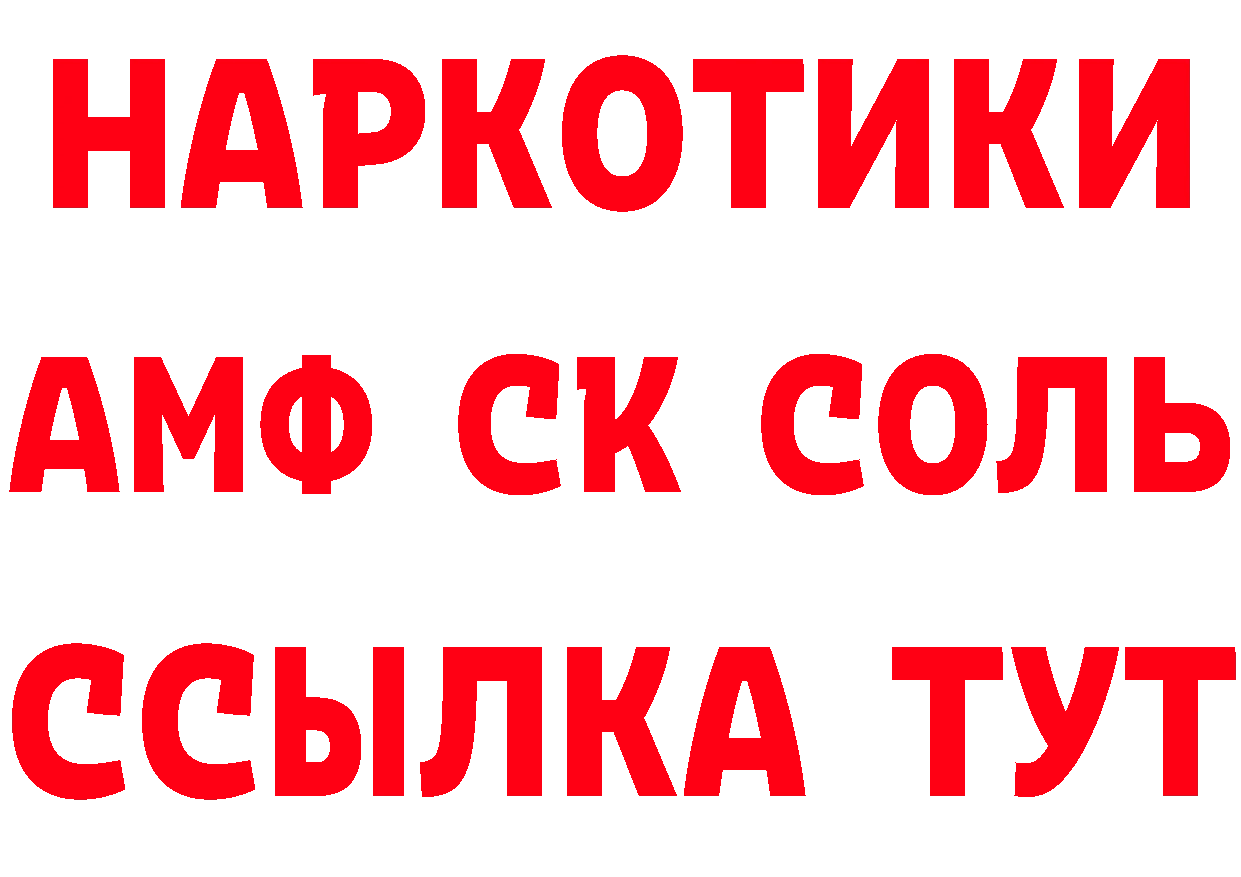 НАРКОТИКИ

АМФ СК СОЛЬ

ССЫЛКА ТУТ